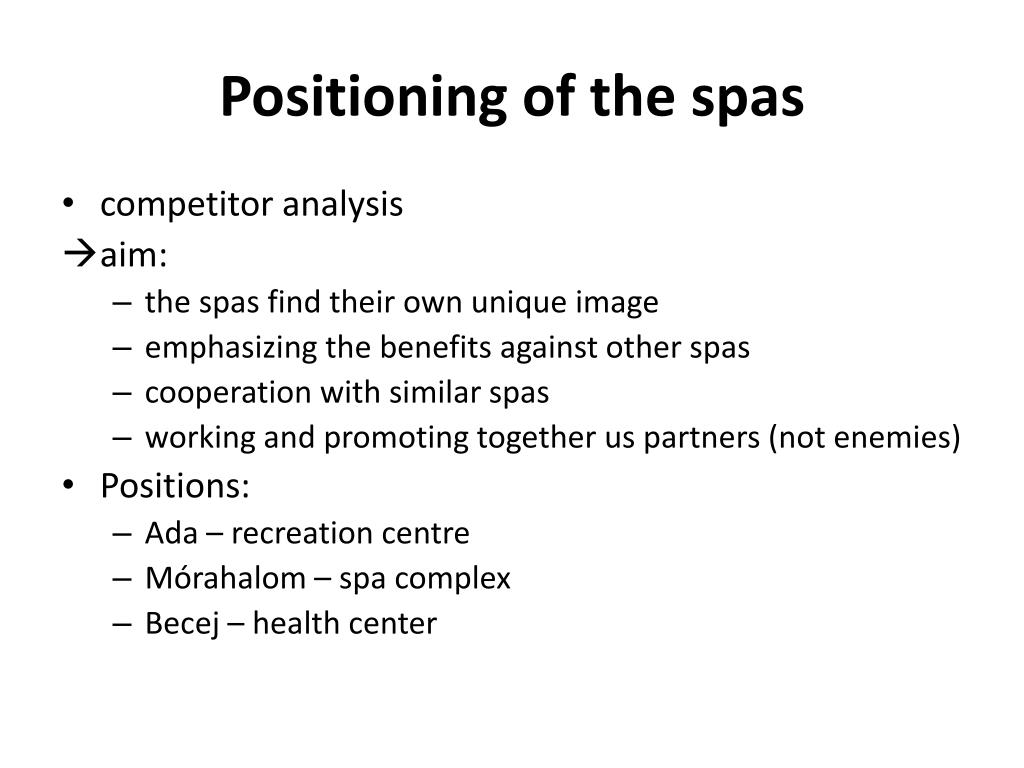 Positioning of the spas

• competitor analysis
→aim:
– the spas find their own unique image
– emphasizing the benefits against other spas
– cooperation with similar spas
– working and promoting together us partners (not enemies)
• Positions:
– Ada – recreation centre
– Mórahalom – spa complex
– Becej – health center